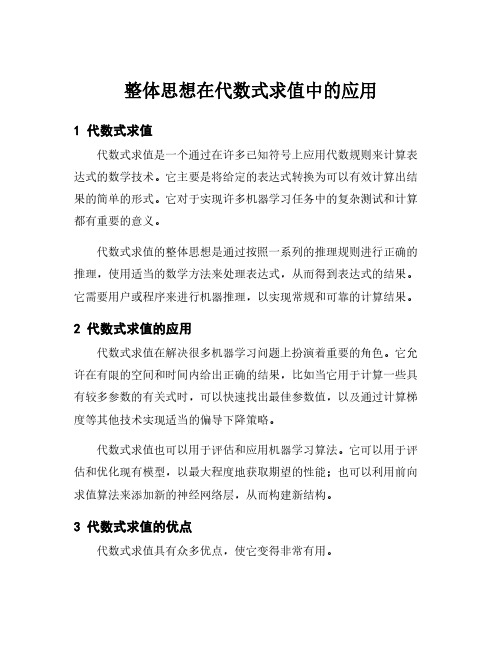 整体思想在代数式求值中的应用

1 代数式求值

代数式求值是一个通过在许多已知符号上应用代数规则来计算表达式的数学技术。它主要是将给定的表达式转换为可以有效计算出结果的简单的形式。它对于实现许多机器学习任务中的复杂测试和计算都有重要的意义。

代数式求值的整体思想是通过按照一系列的推理规则进行正确的推理，使用适当的数学方法来处理表达式，从而得到表达式的结果。它需要用户或程序来进行机器推理，以实现常规和可靠的计算结果。

2 代数式求值的应用

代数式求值在解决很多机器学习问题上扮演着重要的角色。它允许在有限的空间和时间内给出正确的结果，比如当它用于计算一些具有较多参数的有关式时，可以快速找出最佳参数值，以及通过计算梯度等其他技术实现适当的偏导下降策略。

代数式求值也可以用于评估和应用机器学习算法。它可以用于评估和优化现有模型，以最大程度地获取期望的性能；也可以利用前向求值算法来添加新的神经网络层，从而构建新结构。

3 代数式求值的优点

代数式求值具有众多优点，使它变得非常有用。